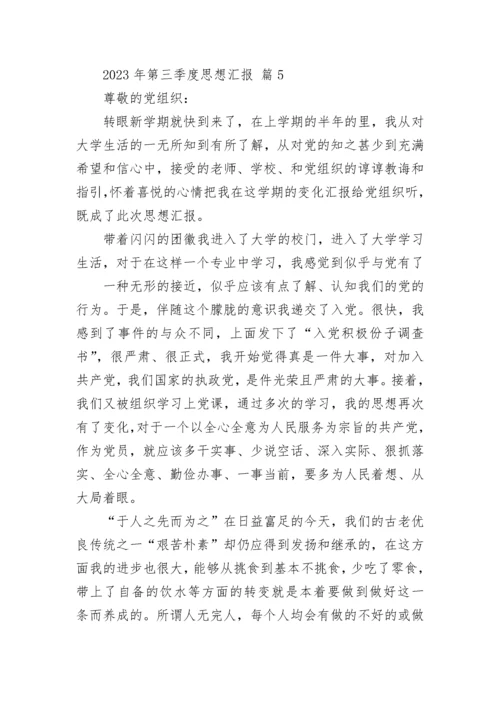 2023 年第三季度思想汇报 篇 5

尊敬的党组织：

转眼新学期就快到来了，在上学期的半年的里，我从对大学生活的一无所知到有所了解，从对党的知之甚少到充满希望和信心中，接受的老师、学校、和党组织的谆谆教诲和指引，怀着喜悦的心情把我在这学期的变化汇报给党组织听，既成了此次思想汇报。

带着闪闪的团徽我进入了大学的校门，进入了大学学习生活，对于在这样一个专业中学习，我感觉到似乎与党有了

一种无形的接近，似乎应该有点了解、认知我们的党的行为。于是，伴随这个朦胧的意识我递交了入党。很快，我感到了事件的与众不同，上面发下了“入党积极份子调查书”，很严肃、很正式，我开始觉得真是一件大事，对加入共产党，我们国家的执政党，是件光荣且严肃的大事。接着，我们又被组织学习上党课，通过多次的学习，我的思想再次有了变化，对于一个以全心全意为人民服务为宗旨的共产党，作为党员，就应该多干实事、少说空话、深入实际、狠抓落实、全心全意、勤俭办事、一事当前，要多为人民着想、从大局着眼。

“于人之先而为之”在日益富足的今天，我们的古老优良传统之一“艰苦朴素”却仍应得到发扬和继承的，在这方面我的进步也很大，能够从挑食到基本不挑食，少吃了零食，带上了自备的饮水等方面的转变就是本着要做到做好这一条而养成的。所谓人无完人，每个人均会有做的不好的或做